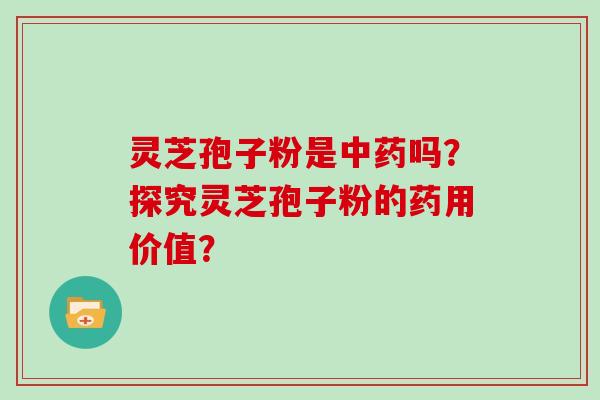 灵芝孢子粉是中药吗?探究灵芝孢子粉的药用价值?